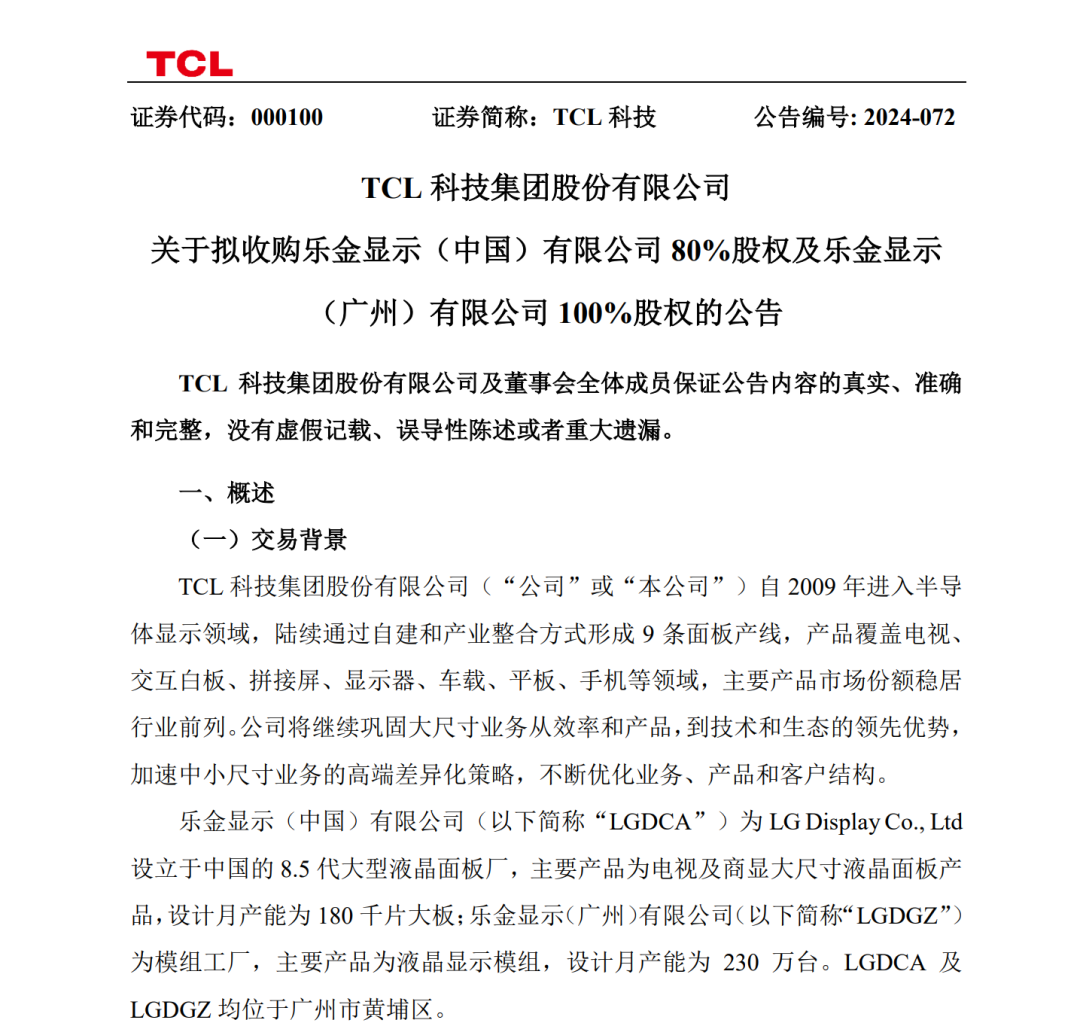 TCL

证券代码：000100　　证券简称：TCL 科技　　公告编号: 2024-072

TCL 科技集团股份有限公司

关于拟收购乐金显示（中国）有限公司 80%股权及乐金显示（广州）有限公司 100%股权的公告

TCL 科技集团股份有限公司及董事会全体成员保证公告内容的真实、准确和完整，没有虚假记载、误导性陈述或者重大遗漏。

一、概述

（一）交易背景

TCL 科技集团股份有限公司（“公司”或“本公司”）自 2009 年进入半导体显示领域，陆续通过自建和产业整合方式形成 9 条面板产线，产品覆盖电视、交互白板、拼接屏、显示器、车载、平板、手机等领域，主要产品市场份额稳居行业前列。公司将继续巩固大尺寸业务从效率和产品，到技术和生态的领先优势，加速中小尺寸业务的高端差异化策略，不断优化业务、产品和客户结构。

乐金显示（中国）有限公司（以下简称“LGDCA”）为 LG Display Co., Ltd 设立于中国的 8.5 代大型液晶面板厂，主要产品为电视及商显大尺寸液晶面板产品，设计月产能为 180 千片大板；乐金显示（广州）有限公司（以下简称“LGDGZ”）为模组工厂，主要产品为液晶显示模组，设计月产能为 230 万台。LGDCA 及 LGDGZ 均位于广州市黄埔区。